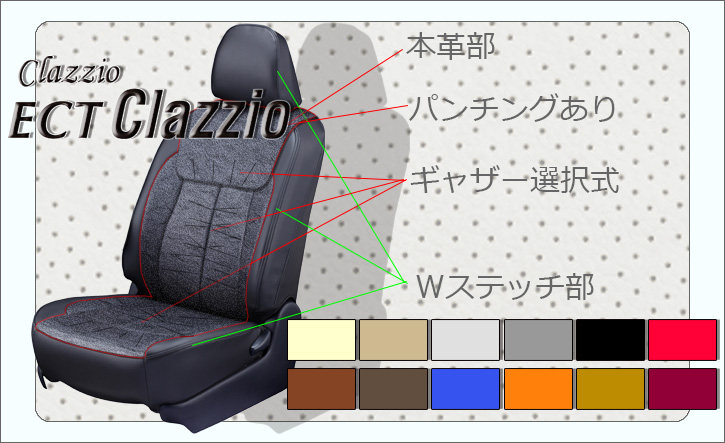 Clazzio
ECT Clazzio

本革部
パンチングあり
ギャザー選択式
Wステッチ部